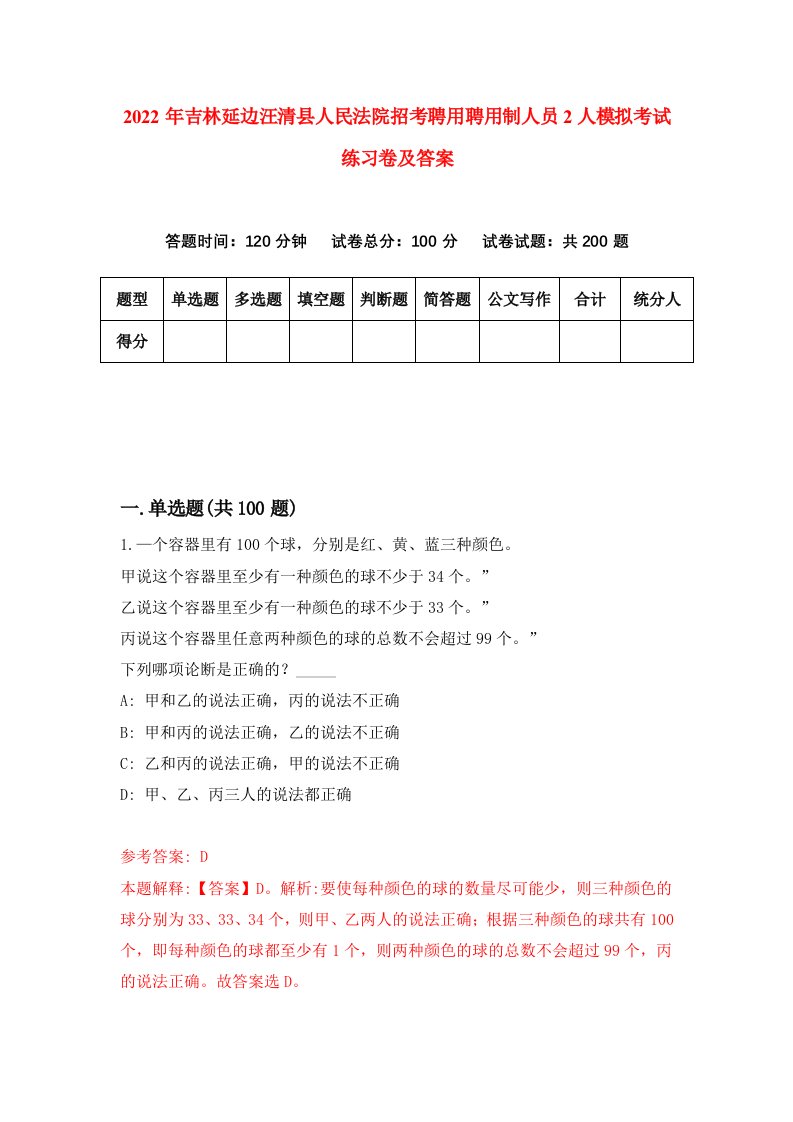 2022 年吉林延边汪清县人民法院招考聘用聘用制人员 2 人模拟考试练习卷及答案

答题时间：120 分钟　试卷总分：100 分　试卷试题：共 200 题

| 题型 | 单选题 | 多选题 | 填空题 | 判断题 | 简答题 | 公文写作 | 合计 | 统分人 |
|---|---|---|---|---|---|---|---|---|
| 得分 | | | | | | | | |

一.单选题(共 100 题)

1.一个容器里有 100 个球，分别是红、黄、蓝三种颜色。
甲说这个容器里至少有一种颜色的球不少于 34 个。”
乙说这个容器里至少有一种颜色的球不少于 33 个。”
丙说这个容器里任意两种颜色的球的总数不会超过 99 个。”
下列哪项论断是正确的？_____
A: 甲和乙的说法正确，丙的说法不正确
B: 甲和丙的说法正确，乙的说法不正确
C: 乙和丙的说法正确，甲的说法不正确
D: 甲、乙、丙三人的说法都正确

参考答案: D
本题解释:【答案】D。解析:要使每种颜色的球的数量尽可能少，则三种颜色的球分别为 33、33、34 个，则甲、乙两人的说法正确；根据三种颜色的球共有 100 个，即每种颜色的球都至少有 1 个，则两种颜色的球的总数不会超过 99 个，丙的说法正确。故答案选 D。